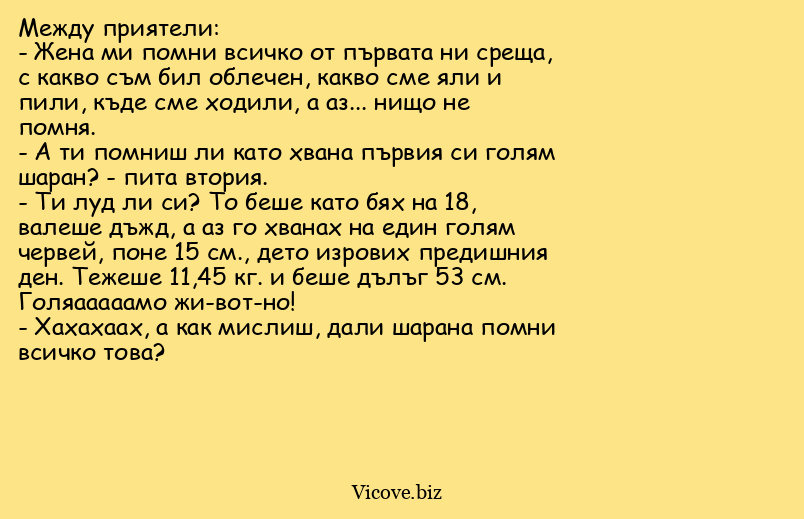 Между приятели:
- Жена ми помни всичко от първата ни среща, с какво съм бил облечен, какво сме яли и пили, къде сме ходили, а аз... нищо не помня.
- А ти помниш ли като хвана първия си голям шаран? - пита втория.
- Ти луд ли си? То беше като бях на 18, валеше дъжд, а аз го хванах на един голям червей, поне 15 см., дето изрових предишния ден. Тежеше 11,45 кг. и беше дълъг 53 см. Голяааааамо жи-вот-но!
- Хахахаах, а как мислиш, дали шарана помни всичко това?

Vicove.biz